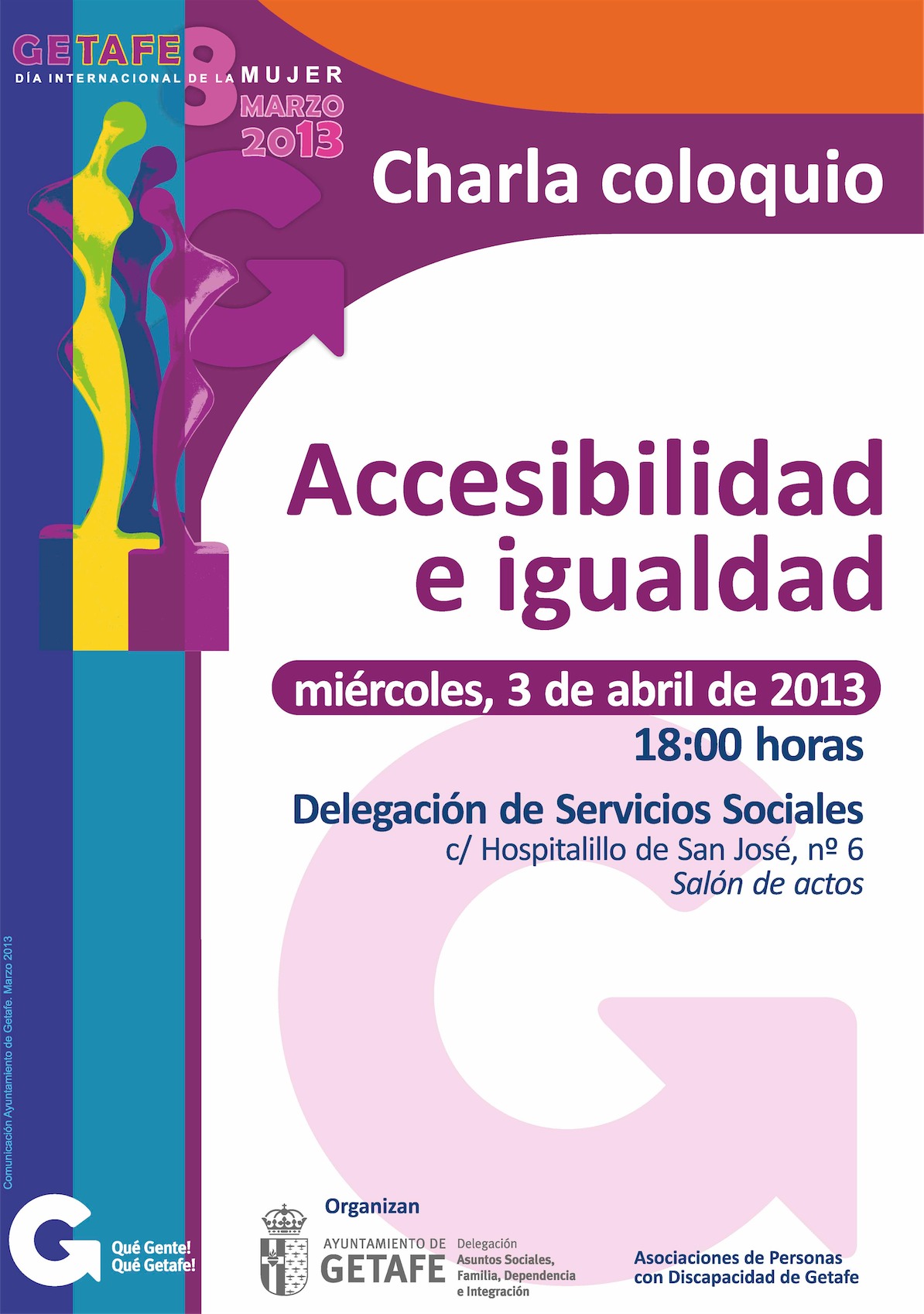 GETAFE
DÍA INTERNACIONAL DE LA MUJER
8 MARZO 2013

Charla coloquio

Accesibilidad e igualdad

miércoles, 3 de abril de 2013
18:00 horas

Delegación de Servicios Sociales
c/ Hospitalillo de San José, nº 6
Salón de actos

Comunicación Ayuntamiento de Getafe. Marzo 2013

Qué Gente!
Qué Getafe!

Organizan

AYUNTAMIENTO DE
GETAFE

Delegación
Asuntos Sociales,
Familia, Dependencia
e Integración

Asociaciones de Personas
con Discapacidad de Getafe